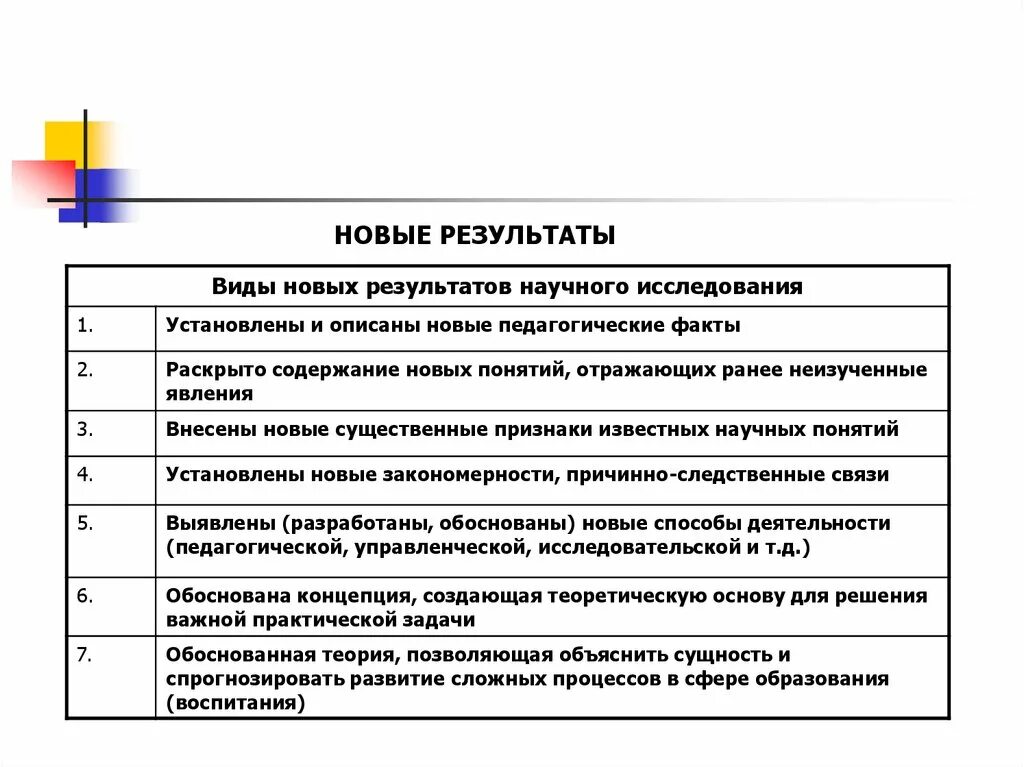 НОВЫЕ РЕЗУЛЬТАТЫ

| Виды новых результатов научного исследования | |
|---|---|
| 1. | Установлены и описаны новые педагогические факты |
| 2. | Раскрыто содержание новых понятий, отражающих ранее неизученные явления |
| 3. | Внесены новые существенные признаки известных научных понятий |
| 4. | Установлены новые закономерности, причинно-следственные связи |
| 5. | Выявлены (разработаны, обоснованы) новые способы деятельности (педагогической, управленческой, исследовательской и т.д.) |
| 6. | Обоснована концепция, создающая теоретическую основу для решения важной практической задачи |
| 7. | Обоснованная теория, позволяющая объяснить сущность и спрогнозировать развитие сложных процессов в сфере образования (воспитания) |